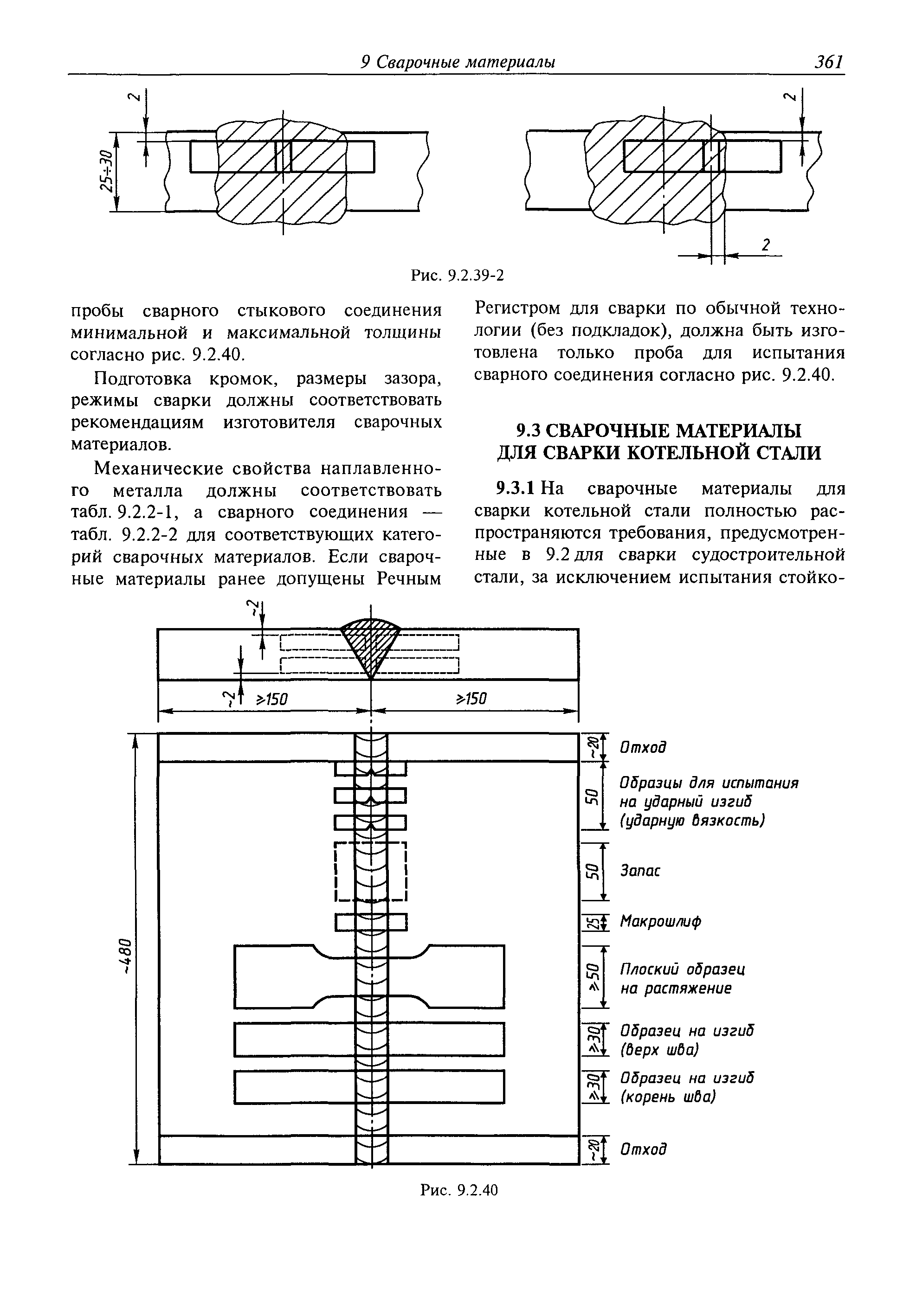 9 Сварочные материалы 361

2

25÷30

2

2

Рис. 9.2.39-2

пробы сварного стыкового соединения минимальной и максимальной толщины согласно рис. 9.2.40.

Подготовка кромок, размеры зазора, режимы сварки должны соответствовать рекомендациям изготовителя сварочных материалов.

Механические свойства наплавленного металла должны соответствовать табл. 9.2.2-1, а сварного соединения — табл. 9.2.2-2 для соответствующих категорий сварочных материалов. Если сварочные материалы ранее допущены Речным Регистром для сварки по обычной технологии (без подкладок), должна быть изготовлена только проба для испытания сварного соединения согласно рис. 9.2.40.

9.3 СВАРОЧНЫЕ МАТЕРИАЛЫ ДЛЯ СВАРКИ КОТЕЛЬНОЙ СТАЛИ

9.3.1 На сварочные материалы для сварки котельной стали полностью распространяются требования, предусмотренные в 9.2 для сварки судостроительной стали, за исключением испытания стойко-

~2

~2

≥150

≥150

~480

~20 Отход

50 Образцы для испытания на ударный изгиб (ударную вязкость)

50 Запас

25 Макрошлиф

≥50 Плоский образец на растяжение

≥30 Образец на изгиб (верх шва)

≥30 Образец на изгиб (корень шва)

~20 Отход

Рис. 9.2.40